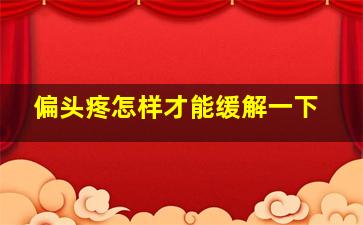 偏头疼怎样才能缓解一下